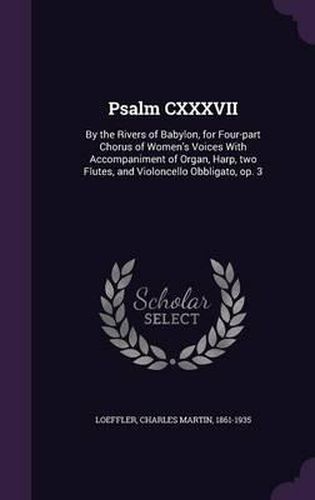 Psalm CXXXVII

By the Rivers of Babylon, for Four-part Chorus of Women's Voices With Accompaniment of Organ, Harp, two Flutes, and Violoncello Obbligato, op. 3

Scholar SELECT

LOEFFLER, CHARLES MARTIN, 1861-1935